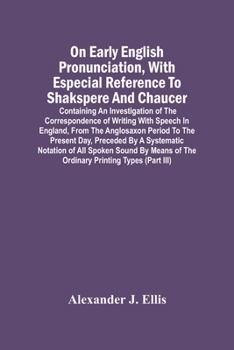 On Early English Pronunciation, With Especial Reference To Shakspere And Chaucer

Containing An Investigation of The Correspondence of Writing With Speech In England, From The Anglosaxon Period To The Present Day, Preceded By A Systematic Notation of All Spoken Sound By Means of The Ordinary Printing Types (Part III)

Alexander J. Ellis